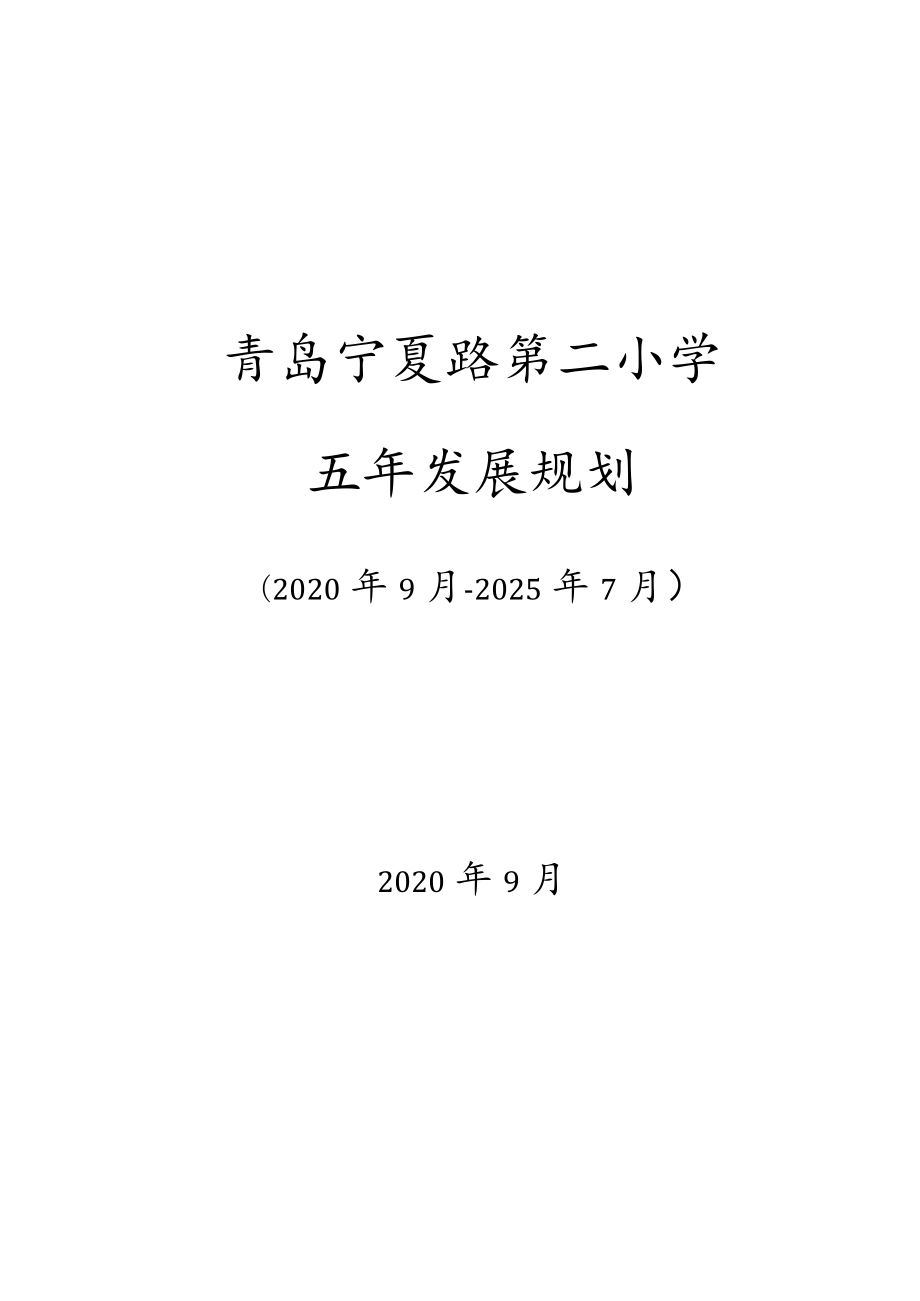 青岛宁夏路第二小学

五年发展规划

(2020 年 9 月-2025 年 7 月）

2020 年 9 月